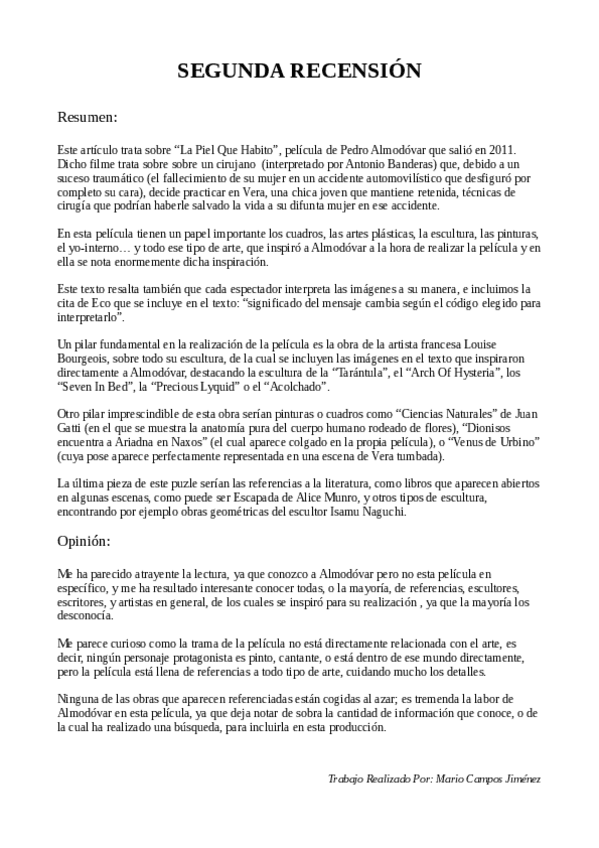 SEGUNDA RECENSIÓN

Resumen:

Este artículo trata sobre “La Piel Que Habito”, película de Pedro Almodóvar que salió en 2011. Dicho filme trata sobre sobre un cirujano (interpretado por Antonio Banderas) que, debido a un suceso traumático (el fallecimiento de su mujer en un accidente automovilístico que desfiguró por completo su cara), decide practicar en Vera, una chica joven que mantiene retenida, técnicas de cirugía que podrían haberle salvado la vida a su difunta mujer en ese accidente.

En esta película tienen un papel importante los cuadros, las artes plásticas, la escultura, las pinturas, el yo-interno… y todo ese tipo de arte, que inspiró a Almodóvar a la hora de realizar la película y en ella se nota enormemente dicha inspiración.

Este texto resalta también que cada espectador interpreta las imágenes a su manera, e incluimos la cita de Eco que se incluye en el texto: “significado del mensaje cambia según el código elegido para interpretarlo”.

Un pilar fundamental en la realización de la película es la obra de la artista francesa Louise Bourgeois, sobre todo su escultura, de la cual se incluyen las imágenes en el texto que inspiraron directamente a Almodóvar, destacando la escultura de la “Tarántula”, el “Arch Of Hysteria”, los “Seven In Bed”, la “Precious Lyquid” o el “Acolchado”.

Otro pilar imprescindible de esta obra serían pinturas o cuadros como “Ciencias Naturales” de Juan Gatti (en el que se muestra la anatomía pura del cuerpo humano rodeado de flores), “Dionisos encuentra a Ariadna en Naxos” (el cual aparece colgado en la propia película), o “Venus de Urbino” (cuya pose aparece perfectamente representada en una escena de Vera tumbada).

La última pieza de este puzle serían las referencias a la literatura, como libros que aparecen abiertos en algunas escenas, como puede ser Escapada de Alice Munro, y otros tipos de escultura, encontrando por ejemplo obras geométricas del escultor Isamu Naguchi.

Opinión:

Me ha parecido atrayente la lectura, ya que conozco a Almodóvar pero no esta película en específico, y me ha resultado interesante conocer todas, o la mayoría, de referencias, escultores, escritores, y artistas en general, de los cuales se inspiró para su realización , ya que la mayoría los desconocía.

Me parece curioso como la trama de la película no está directamente relacionada con el arte, es decir, ningún personaje protagonista es pinto, cantante, o está dentro de ese mundo directamente, pero la película está llena de referencias a todo tipo de arte, cuidando mucho los detalles.

Ninguna de las obras que aparecen referenciadas están cogidas al azar; es tremenda la labor de Almodóvar en esta película, ya que deja notar de sobra la cantidad de información que conoce, o de la cual ha realizado una búsqueda, para incluirla en esta producción.

Trabajo Realizado Por: Mario Campos Jiménez